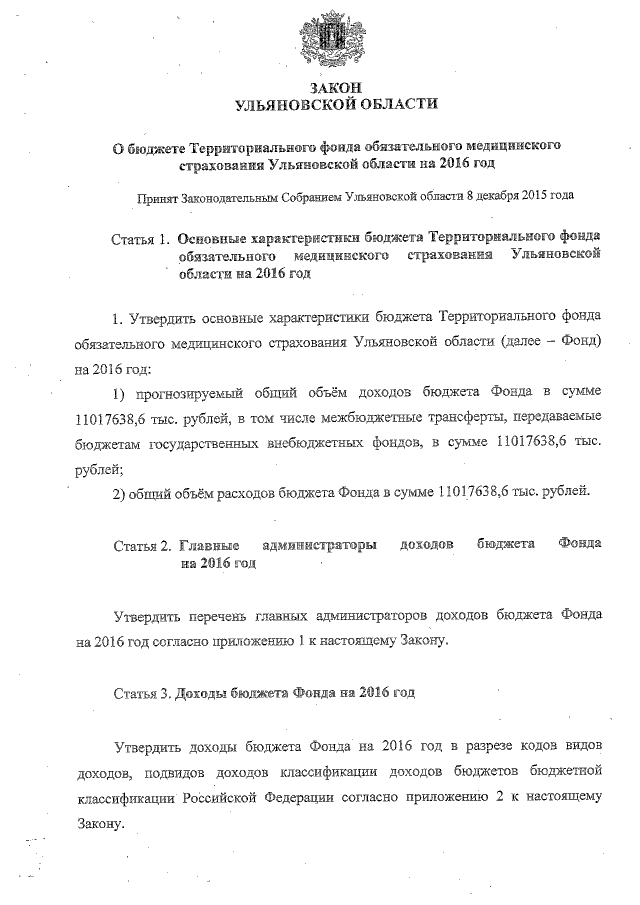 ЗАКОН
УЛЬЯНОВСКОЙ ОБЛАСТИ

О бюджете Территориального фонда обязательного медицинского страхования Ульяновской области на 2016 год

Принят Законодательным Собранием Ульяновской области 8 декабря 2015 года

Статья 1. Основные характеристики бюджета Территориального фонда обязательного медицинского страхования Ульяновской области на 2016 год

1. Утвердить основные характеристики бюджета Территориального фонда обязательного медицинского страхования Ульяновской области (далее – Фонд) на 2016 год:

1) прогнозируемый общий объём доходов бюджета Фонда в сумме 11017638,6 тыс. рублей, в том числе межбюджетные трансферты, передаваемые бюджетам государственных внебюджетных фондов, в сумме 11017638,6 тыс. рублей;

2) общий объём расходов бюджета Фонда в сумме 11017638,6 тыс. рублей.

Статья 2. Главные администраторы доходов бюджета Фонда на 2016 год

Утвердить перечень главных администраторов доходов бюджета Фонда на 2016 год согласно приложению 1 к настоящему Закону.

Статья 3. Доходы бюджета Фонда на 2016 год

Утвердить доходы бюджета Фонда на 2016 год в разрезе кодов видов доходов, подвидов доходов классификации доходов бюджетов бюджетной классификации Российской Федерации согласно приложению 2 к настоящему Закону.